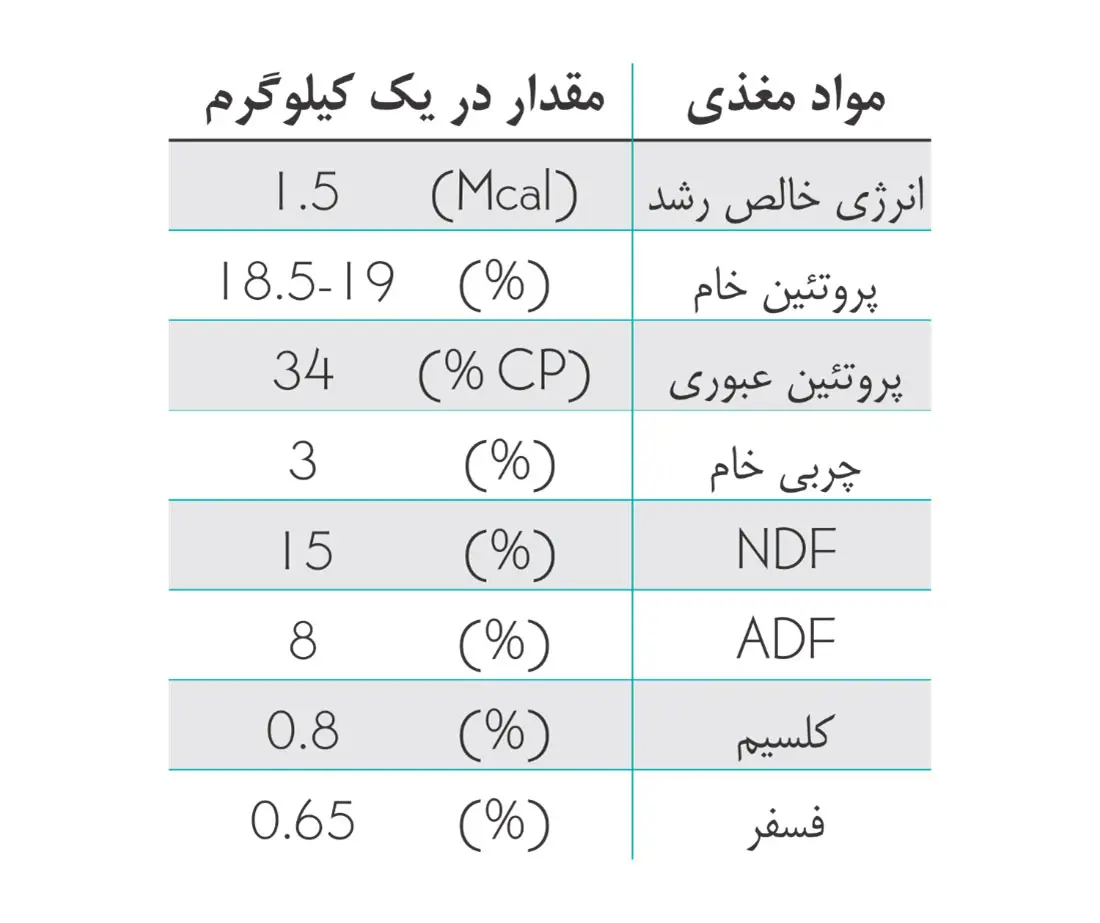 | مواد مغذی | مقدار در یک کیلوگرم |
|---|---|
| انرژی خالص رشد | (Mcal) 1.5 |
| پروتئین خام | (%) 18.5-19 |
| پروتئین عبوری | (% CP) 34 |
| چربی خام | (%) 3 |
| NDF | (%) 15 |
| ADF | (%) 8 |
| کلسیم | (%) 0.8 |
| فسفر | (%) 0.65 |